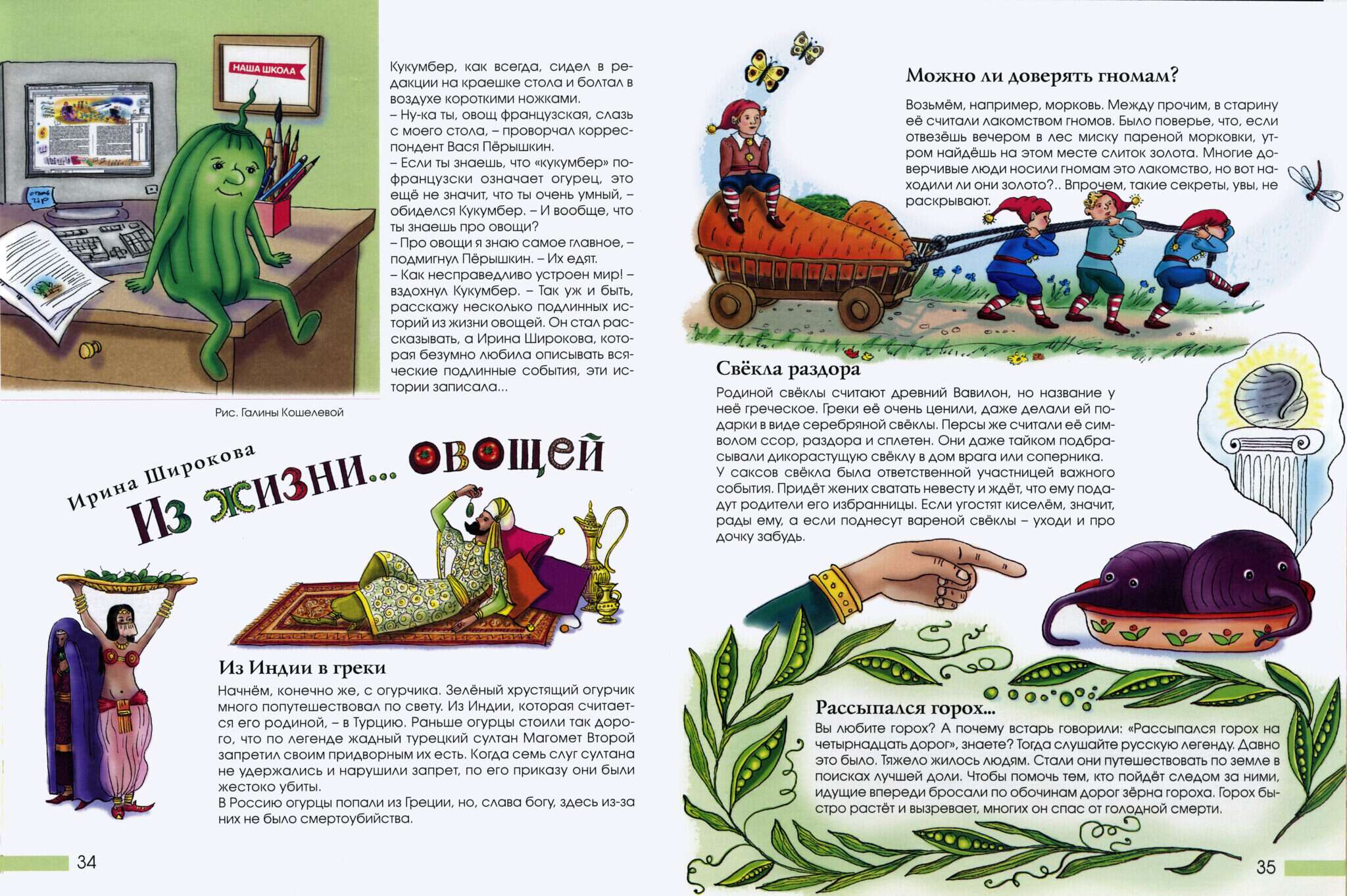 НАША ШКОЛА

Кукумбер, как всегда, сидел в редакции на краешке стола и болтал в воздухе короткими ножками.
– Ну-ка ты, овощ французская, слазь с моего стола, – проворчал корреспондент Вася Пёрышкин.
– Если ты знаешь, что «кукумбер» по-французски означает огурец, это ещё не значит, что ты очень умный, – обиделся Кукумбер. – И вообще, что ты знаешь про овощи?
– Про овощи я знаю самое главное, – подмигнул Пёрышкин. – Их едят.
– Как несправедливо устроен мир! – вздохнул Кукумбер. – Так уж и быть, расскажу несколько подлинных историй из жизни овощей. Он стал рассказывать, а Ирина Широкова, которая безумно любила описывать всяческие подлинные события, эти истории записала...

Рис. Галины Кошелевой

Ирина Широкова
Из жизни... овощей

Из Индии в греки
Начнём, конечно же, с огурчика. Зелёный хрустящий огурчик много попутешествовал по свету. Из Индии, которая считается его родиной, – в Турцию. Раньше огурцы стоили так дорого, что по легенде жадный турецкий султан Магомет Второй запретил своим придворным их есть. Когда семь слуг султана не удержались и нарушили запрет, по его приказу они были жестоко убиты.
В Россию огурцы попали из Греции, но, слава богу, здесь из-за них не было смертоубийства.

34

Можно ли доверять гномам?
Возьмём, например, морковь. Между прочим, в старину её считали лакомством гномов. Было поверье, что, если отвезёшь вечером в лес миску пареной морковки, утром найдёшь на этом месте слиток золота. Многие доверчивые люди носили гномам это лакомство, но вот находили ли они золото?.. Впрочем, такие секреты, увы, не раскрывают.

Свёкла раздора
Родиной свёклы считают древний Вавилон, но название у неё греческое. Греки её очень ценили, даже делали ей подарки в виде серебряной свёклы. Персы же считали её символом ссор, раздора и сплетен. Они даже тайком подбрасывали дикорастущую свёклу в дом врага или соперника.
У саксов свёкла была ответственной участницей важного события. Придёт жених сватать невесту и ждёт, что ему подадут родители его избранницы. Если угостят киселём, значит, рады ему, а если поднесут вареной свёклы – уходи и про дочку забудь.

Рассыпался горох...
Вы любите горох? А почему встарь говорили: «Рассыпался горох на четырнадцать дорог», знаете? Тогда слушайте русскую легенду. Давно это было. Тяжело жилось людям. Стали они путешествовать по земле в поисках лучшей доли. Чтобы помочь тем, кто пойдёт следом за ними, идущие впереди бросали по обочинам дорог зёрна гороха. Горох быстро растёт и вызревает, многих он спас от голодной смерти.

35